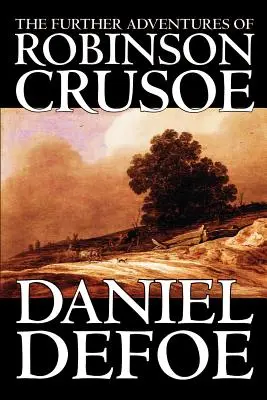 THE FURTHER ADVENTURES OF
ROBINSON
CRUSOE

DANIEL
DEFOE